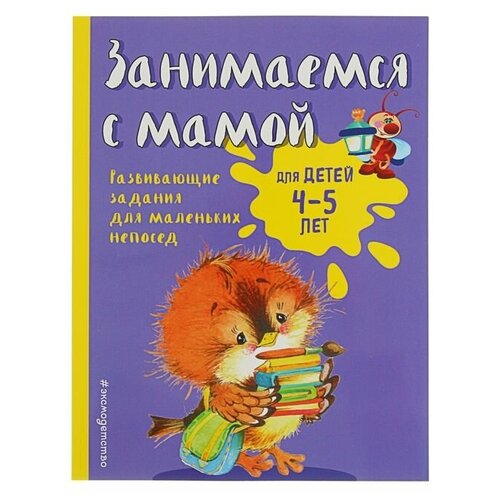 Занимаемся с мамой

Развивающие задания для маленьких непосед

для ДЕТЕЙ 4–5 ЛЕТ

#эксмодетство